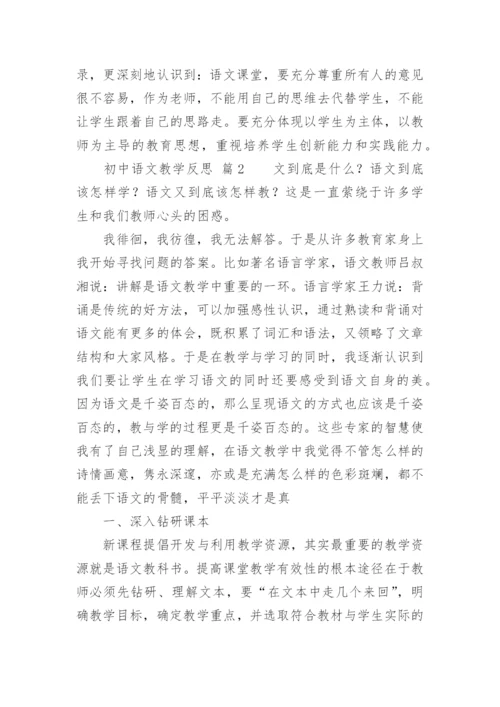 录，更深刻地认识到：语文课堂，要充分尊重所有人的意见很不容易，作为老师，不能用自己的思维去代替学生，不能让学生跟着自己的思路走。要充分体现以学生为主体，以教师为主导的教育思想，重视培养学生创新能力和实践能力。

初中语文教学反思 篇2　　文到底是什么？语文到底该怎样学？语文又到底该怎样教？这是一直萦绕于许多学生和我们教师心头的困惑。

我徘徊，我彷徨，我无法解答。于是从许多教育家身上我开始寻找问题的答案。比如著名语言学家，语文教师吕叔湘说：讲解是语文教学中重要的一环。语言学家王力说：背诵是传统的好方法，可以加强感性认识，通过熟读和背诵对语文能有更多的体会，既积累了词汇和语法，又领略了文章结构和大家风格。于是在教学与学习的同时，我逐渐认识到我们要让学生在学习语文的同时还要感受到语文自身的美。因为语文是千姿百态的，那么呈现语文的方式也应该是千姿百态的，教与学的过程更是千姿百态的。这些专家的智慧使我有了自己浅显的理解，在语文教学中我觉得不管怎么样的诗情画意，隽永深邃，亦或是充满怎么样的色彩斑斓，都不能丢下语文的骨髓，平平淡淡才是真

一、深入钻研课本

新课程提倡开发与利用教学资源，其实最重要的教学资源就是语文教科书。提高课堂教学有效性的根本途径在于教师必须先钻研、理解文本，要“在文本中走几个来回”，明确教学目标，确定教学重点，并选取符合教材与学生实际的